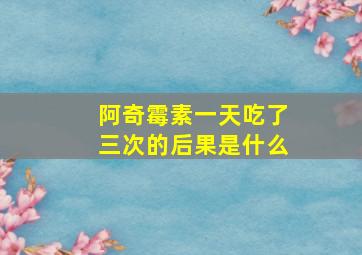 阿奇霉素一天吃了三次的后果是什么